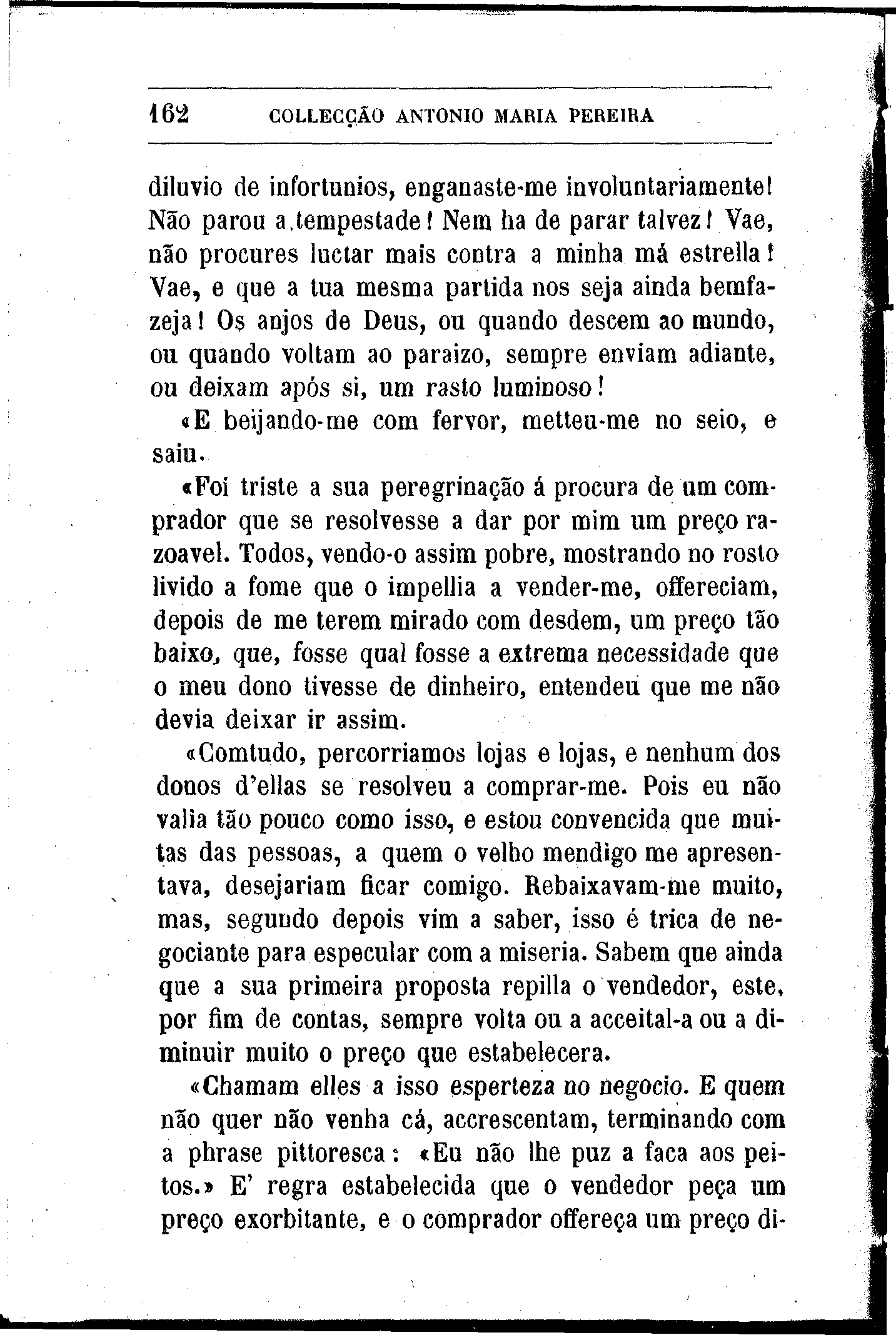 162 COLLECÇÃO ANTONIO MARIA PEREIRA

diluvio de infortunios, enganaste-me involuntariamente! Não parou a tempestade! Nem ha de parar talvez! Vae, não procures luctar mais contra a minha má estrella! Vae, e que a tua mesma partida nos seja ainda bemfazeja! Os anjos de Deus, ou quando descem ao mundo, ou quando voltam ao paraizo, sempre enviam adiante, ou deixam após si, um rasto luminoso!

«E beijando-me com fervor, metteu-me no seio, e saiu.

«Foi triste a sua peregrinação á procura de um comprador que se resolvesse a dar por mim um preço razoavel. Todos, vendo-o assim pobre, mostrando no rosto livido a fome que o impellia a vender-me, offereciam, depois de me terem mirado com desdem, um preço tão baixo, que, fosse qual fosse a extrema necessidade que o meu dono tivesse de dinheiro, entendeu que me não devia deixar ir assim.

«Comtudo, percorriamos lojas e lojas, e nenhum dos donos d'ellas se resolveu a comprar-me. Pois eu não valia tão pouco como isso, e estou convencida que muitas das pessoas, a quem o velho mendigo me apresentava, desejariam ficar comigo. Rebaixavam-me muito, mas, segundo depois vim a saber, isso é trica de negociante para especular com a miseria. Sabem que ainda que a sua primeira proposta repilla o vendedor, este, por fim de contas, sempre volta ou a acceital-a ou a diminuir muito o preço que estabelecera.

«Chamam elles a isso esperteza no negocio. E quem não quer não venha cá, accrescentam, terminando com a phrase pittoresca: «Eu não lhe puz a faca aos peitos.» E' regra estabelecida que o vendedor peça um preço exorbitante, e o comprador offereça um preço di-